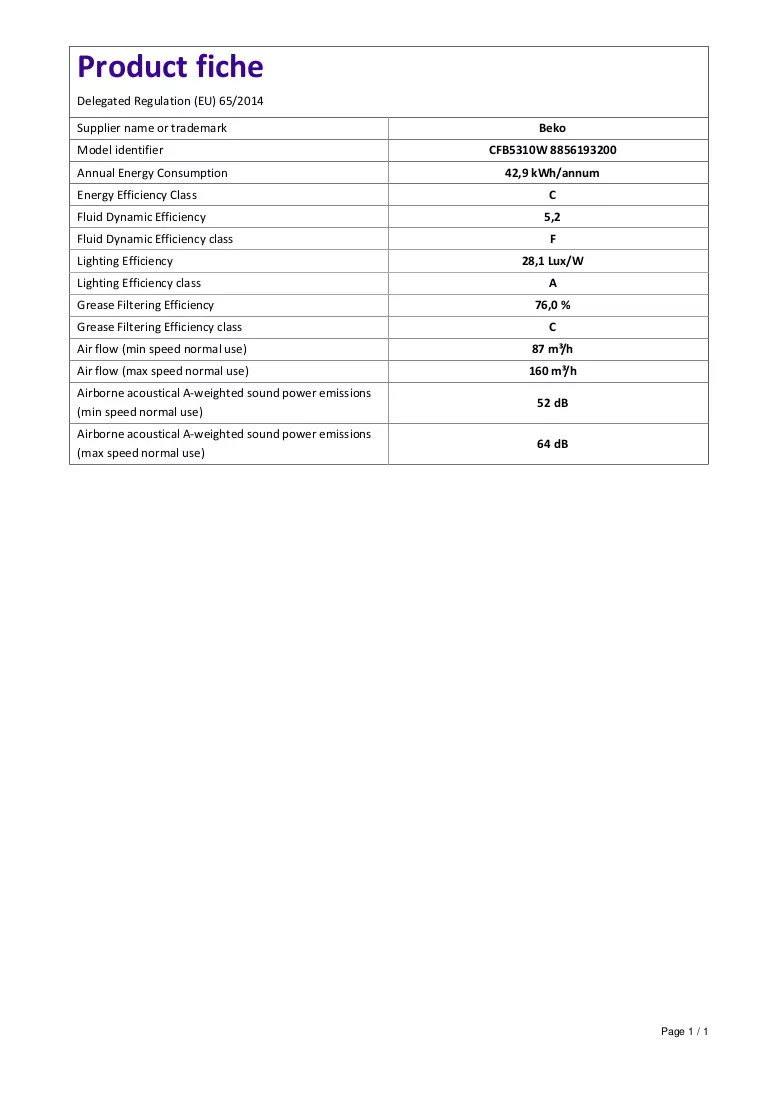 Product fiche

Delegated Regulation (EU) 65/2014

| Supplier name or trademark | Beko |
|---|---|
| Model identifier | CFB5310W 8856193200 |
| Annual Energy Consumption | 42,9 kWh/annum |
| Energy Efficiency Class | C |
| Fluid Dynamic Efficiency | 5,2 |
| Fluid Dynamic Efficiency class | F |
| Lighting Efficiency | 28,1 Lux/W |
| Lighting Efficiency class | A |
| Grease Filtering Efficiency | 76,0 % |
| Grease Filtering Efficiency class | C |
| Air flow (min speed normal use) | 87 $m^3/h$ |
| Air flow (max speed normal use) | 160 $m^3/h$ |
| Airborne acoustical A-weighted sound power emissions (min speed normal use) | 52 dB |
| Airborne acoustical A-weighted sound power emissions (max speed normal use) | 64 dB |

Page 1 / 1